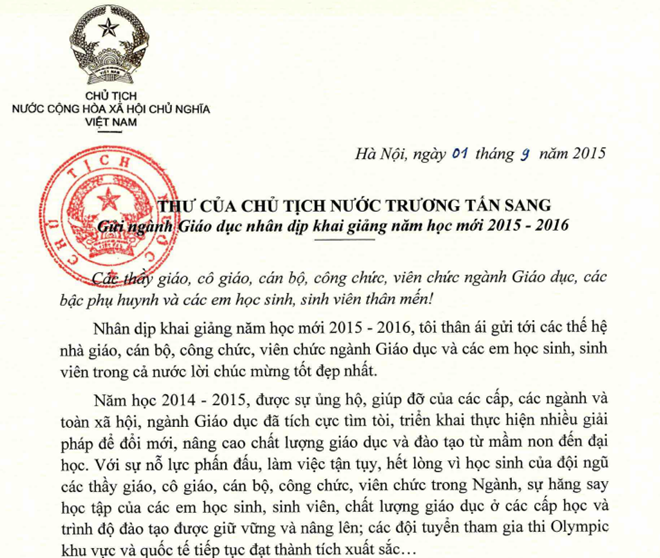 CHỦ TỊCH
NƯỚC CỘNG HÒA XÃ HỘI CHỦ NGHĨA
VIỆT NAM

Hà Nội, ngày 01 tháng 9 năm 2015

CHỦ TỊCH NƯỚC

THƯ CỦA CHỦ TỊCH NƯỚC TRƯƠNG TẤN SANG
Gửi ngành Giáo dục nhân dịp khai giảng năm học mới 2015 - 2016

Các thầy giáo, cô giáo, cán bộ, công chức, viên chức ngành Giáo dục, các bậc phụ huynh và các em học sinh, sinh viên thân mến!

Nhân dịp khai giảng năm học mới 2015 - 2016, tôi thân ái gửi tới các thế hệ nhà giáo, cán bộ, công chức, viên chức ngành Giáo dục và các em học sinh, sinh viên trong cả nước lời chúc mừng tốt đẹp nhất.

Năm học 2014 - 2015, được sự ủng hộ, giúp đỡ của các cấp, các ngành và toàn xã hội, ngành Giáo dục đã tích cực tìm tòi, triển khai thực hiện nhiều giải pháp để đổi mới, nâng cao chất lượng giáo dục và đào tạo từ mầm non đến đại học. Với sự nỗ lực phấn đấu, làm việc tận tụy, hết lòng vì học sinh của đội ngũ các thầy giáo, cô giáo, cán bộ, công chức, viên chức trong Ngành, sự hăng say học tập của các em học sinh, sinh viên, chất lượng giáo dục ở các cấp học và trình độ đào tạo được giữ vững và nâng lên; các đội tuyển tham gia thi Olympic khu vực và quốc tế tiếp tục đạt thành tích xuất sắc…